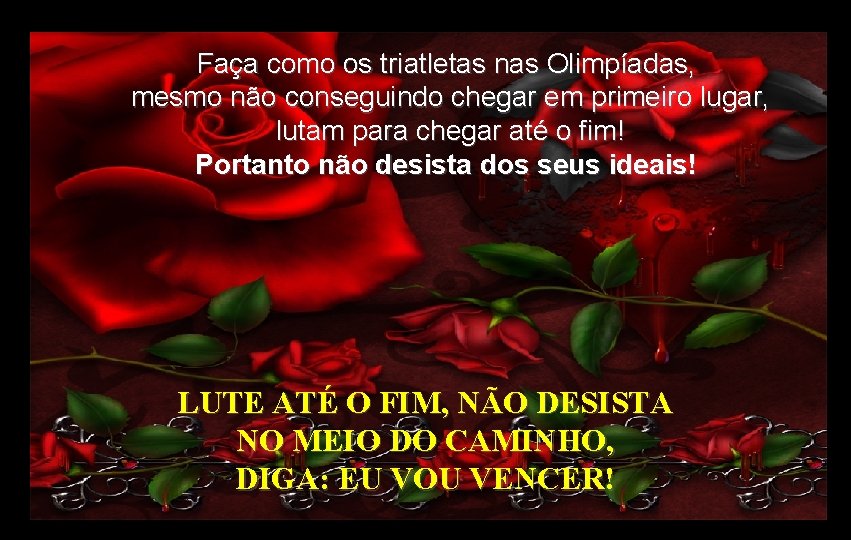 Faça como os triatletas nas Olimpíadas, mesmo não conseguindo chegar em primeiro lugar, lutam para chegar até o fim!
Portanto não desista dos seus ideais!

LUTE ATÉ O FIM, NÃO DESISTA NO MEIO DO CAMINHO, DIGA: EU VOU VENCER!